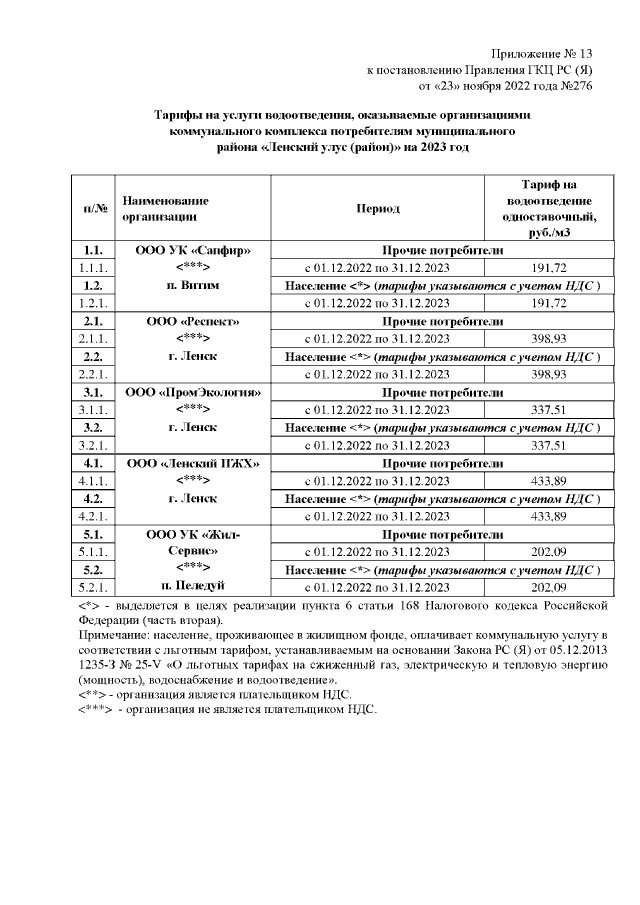 Приложение № 13
к постановлению Правления ГКЦ РС (Я)
от «23» ноября 2022 года №276

Тарифы на услуги водоотведения, оказываемые организациями коммунального комплекса потребителям муниципального района «Ленский улус (район)» на 2023 год

| п/№ | Наименование организации | Период | Тариф на водоотведение одноставочный, руб./м3 |
|---|---|---|---|
| 1.1. | ООО УК «Сапфир» <***> п. Витим | Прочие потребители | |
| 1.1.1. | | с 01.12.2022 по 31.12.2023 | 191,72 |
| 1.2. | | Население <*> (тарифы указываются с учетом НДС ) | |
| 1.2.1. | | с 01.12.2022 по 31.12.2023 | 191,72 |
| 2.1. | ООО «Респект» <***> г. Ленск | Прочие потребители | |
| 2.1.1. | | с 01.12.2022 по 31.12.2023 | 398,93 |
| 2.2. | | Население <*> (тарифы указываются с учетом НДС ) | |
| 2.2.1. | | с 01.12.2022 по 31.12.2023 | 398,93 |
| 3.1. | ООО «ПромЭкология» <***> г. Ленск | Прочие потребители | |
| 3.1.1. | | с 01.12.2022 по 31.12.2023 | 337,51 |
| 3.2. | | Население <*> (тарифы указываются с учетом НДС ) | |
| 3.2.1. | | с 01.12.2022 по 31.12.2023 | 337,51 |
| 4.1. | ООО «Ленский ПЖХ» <***> г. Ленск | Прочие потребители | |
| 4.1.1. | | с 01.12.2022 по 31.12.2023 | 433,89 |
| 4.2. | | Население <*> (тарифы указываются с учетом НДС ) | |
| 4.2.1. | | с 01.12.2022 по 31.12.2023 | 433,89 |
| 5.1. | ООО УК «Жил-Сервис» <***> п. Пеледуй | Прочие потребители | |
| 5.1.1. | | с 01.12.2022 по 31.12.2023 | 202,09 |
| 5.2. | | Население <*> (тарифы указываются с учетом НДС ) | |
| 5.2.1. | | с 01.12.2022 по 31.12.2023 | 202,09 |

<*> - выделяется в целях реализации пункта 6 статьи 168 Налогового кодекса Российской Федерации (часть вторая).
Примечание: население, проживающее в жилищном фонде, оплачивает коммунальную услугу в соответствии с льготным тарифом, устанавливаемым на основании Закона РС (Я) от 05.12.2013 1235-З № 25-V «О льготных тарифах на сжиженный газ, электрическую и тепловую энергию (мощность), водоснабжение и водоотведение».
<**> - организация является плательщиком НДС.
<***> - организация не является плательщиком НДС.